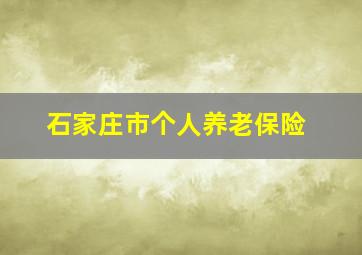 石家庄市个人养老保险